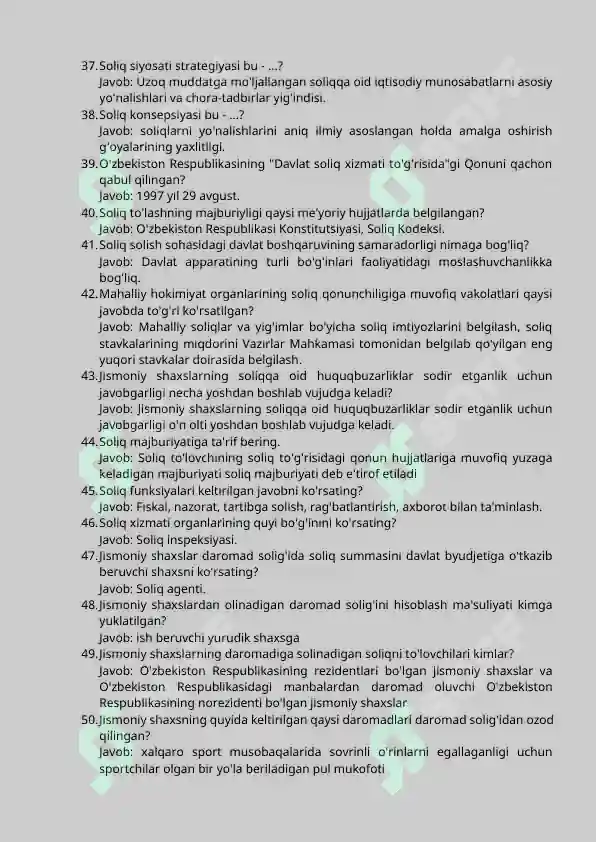 37. Soliq siyosati strategiyasi bu - ...?
Javob: Uzoq muddatga mo'ljallangan soliqqa oid iqtisodiy munosabatlarni asosiy yo'nalishlari va chora-tadbirlar yig'indisi.

38. Soliq konsepsiyasi bu - ...?
Javob: soliqlarni yo'nalishlarini aniq ilmiy asoslangan holda amalga oshirish g'oyalarining yaxlitligi.

39. O'zbekiston Respublikasining "Davlat soliq xizmati to'g'risida"gi Qonuni qachon qabul qilingan?
Javob: 1997 yil 29 avgust.

40. Soliq to'lashning majburiyligi qaysi me'yoriy hujjatlarda belgilangan?
Javob: O'zbekiston Respublikasi Konstitutsiyasi, Soliq Kodeksi.

41. Soliq solish sohasidagi davlat boshqaruvining samaradorligi nimaga bog'liq?
Javob: Davlat apparatining turli bo'g'inlari faoliyatidagi moslashuvchanlikka bog'liq.

42. Mahalliy hokimiyat organlarining soliq qonunchiligiga muvofiq vakolatlari qaysi javobda to'g'ri ko'rsatilgan?
Javob: Mahalliy soliqlar va yig'imlar bo'yicha soliq imtiyozlarini belgilash, soliq stavkalarining miqdorini Vazirlar Mahkamasi tomonidan belgilab qo'yilgan eng yuqori stavkalar doirasida belgilash.

43. Jismoniy shaxslarning soliqqa oid huquqbuzarliklar sodir etganlik uchun javobgarligi necha yoshdan boshlab vujudga keladi?
Javob: Jismoniy shaxslarning soliqqa oid huquqbuzarliklar sodir etganlik uchun javobgarligi o'n olti yoshdan boshlab vujudga keladi.

44. Soliq majburiyatiga ta'rif bering.
Javob: Soliq to'lovchining soliq to'g'risidagi qonun hujjatlariga muvofiq yuzaga keladigan majburiyati soliq majburiyati deb e'tirof etiladi

45. Soliq funksiyalari keltirilgan javobni ko'rsating?
Javob: Fiskal, nazorat, tartibga solish, rag'batlantirish, axborot bilan ta'minlash.

46. Soliq xizmati organlarining quyi bo'g'inini ko'rsating?
Javob: Soliq inspeksiyasi.

47. Jismoniy shaxslar daromad solig'ida soliq summasini davlat byudjetiga o'tkazib beruvchi shaxsni ko'rsating?
Javob: Soliq agenti.

48. Jismoniy shaxslardan olinadigan daromad solig'ini hisoblash ma'suliyati kimga yuklatilgan?
Javob: ish beruvchi yurudik shaxsga

49. Jismoniy shaxslarning daromadiga solinadigan soliqni to'lovchilari kimlar?
Javob: O'zbekiston Respublikasining rezidentlari bo'lgan jismoniy shaxslar va O'zbekiston Respublikasidagi manbalardan daromad oluvchi O'zbekiston Respublikasining norezidenti bo'lgan jismoniy shaxslar

50. Jismoniy shaxsning quyida keltirilgan qaysi daromadlari daromad solig'idan ozod qilingan?
Javob: xalqaro sport musobaqalarida sovrinli o'rinlarni egallaganligi uchun sportchilar olgan bir yo'la beriladigan pul mukofoti